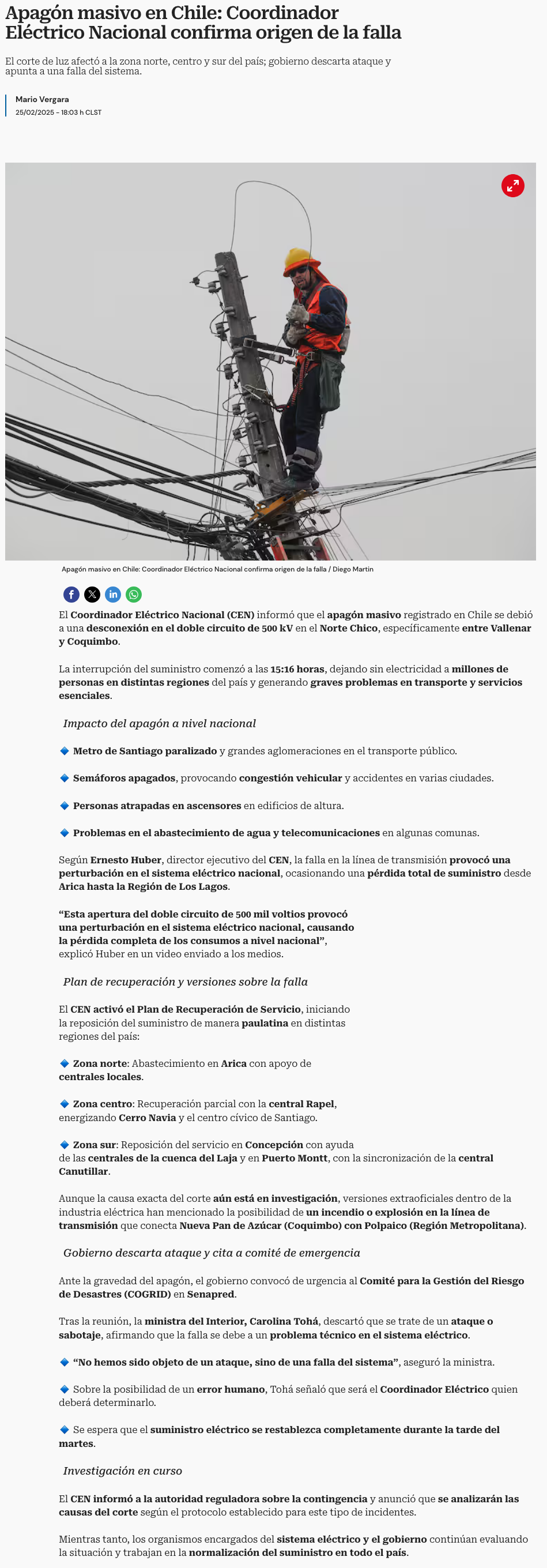 Apagón masivo en Chile: Coordinador Eléctrico Nacional confirma origen de la falla

El corte de luz afectó a la zona norte, centro y sur del país; gobierno descarta ataque y apunta a una falla del sistema.

Mario Vergara
25/02/2025 - 18:03 h CLST

Apagón masivo en Chile: Coordinador Eléctrico Nacional confirma origen de la falla / Diego Martin

El Coordinador Eléctrico Nacional (CEN) informó que el apagón masivo registrado en Chile se debió a una desconexión en el doble circuito de 500 kV en el Norte Chico, específicamente entre Vallenar y Coquimbo.

La interrupción del suministro comenzó a las 15:16 horas, dejando sin electricidad a millones de personas en distintas regiones del país y generando graves problemas en transporte y servicios esenciales.

Impacto del apagón a nivel nacional

🔹 Metro de Santiago paralizado y grandes aglomeraciones en el transporte público.

🔹 Semáforos apagados, provocando congestión vehicular y accidentes en varias ciudades.

🔹 Personas atrapadas en ascensores en edificios de altura.

🔹 Problemas en el abastecimiento de agua y telecomunicaciones en algunas comunas.

Según Ernesto Huber, director ejecutivo del CEN, la falla en la línea de transmisión provocó una perturbación en el sistema eléctrico nacional, ocasionando una pérdida total de suministro desde Arica hasta la Región de Los Lagos.

“Esta apertura del doble circuito de 500 mil voltios provocó una perturbación en el sistema eléctrico nacional, causando la pérdida completa de los consumos a nivel nacional”, explicó Huber en un video enviado a los medios.

Plan de recuperación y versiones sobre la falla

El CEN activó el Plan de Recuperación de Servicio, iniciando la reposición del suministro de manera paulatina en distintas regiones del país:

🔹 Zona norte: Abastecimiento en Arica con apoyo de centrales locales.

🔹 Zona centro: Recuperación parcial con la central Rapel, energizando Cerro Navia y el centro cívico de Santiago.

🔹 Zona sur: Reposición del servicio en Concepción con ayuda de las centrales de la cuenca del Laja y en Puerto Montt, con la sincronización de la central Canutillar.

Aunque la causa exacta del corte aún está en investigación, versiones extraoficiales dentro de la industria eléctrica han mencionado la posibilidad de un incendio o explosión en la línea de transmisión que conecta Nueva Pan de Azúcar (Coquimbo) con Polpaico (Región Metropolitana).

Gobierno descarta ataque y cita a comité de emergencia

Ante la gravedad del apagón, el gobierno convocó de urgencia al Comité para la Gestión del Riesgo de Desastres (COGRID) en Senapred.

Tras la reunión, la ministra del Interior, Carolina Tohá, descartó que se trate de un ataque o sabotaje, afirmando que la falla se debe a un problema técnico en el sistema eléctrico.

🔹 “No hemos sido objeto de un ataque, sino de una falla del sistema”, aseguró la ministra.

🔹 Sobre la posibilidad de un error humano, Tohá señaló que será el Coordinador Eléctrico quien deberá determinarlo.

🔹 Se espera que el suministro eléctrico se restablezca completamente durante la tarde del martes.

Investigación en curso

El CEN informó a la autoridad reguladora sobre la contingencia y anunció que se analizarán las causas del corte según el protocolo establecido para este tipo de incidentes.

Mientras tanto, los organismos encargados del sistema eléctrico y el gobierno continúan evaluando la situación y trabajan en la normalización del suministro en todo el país.